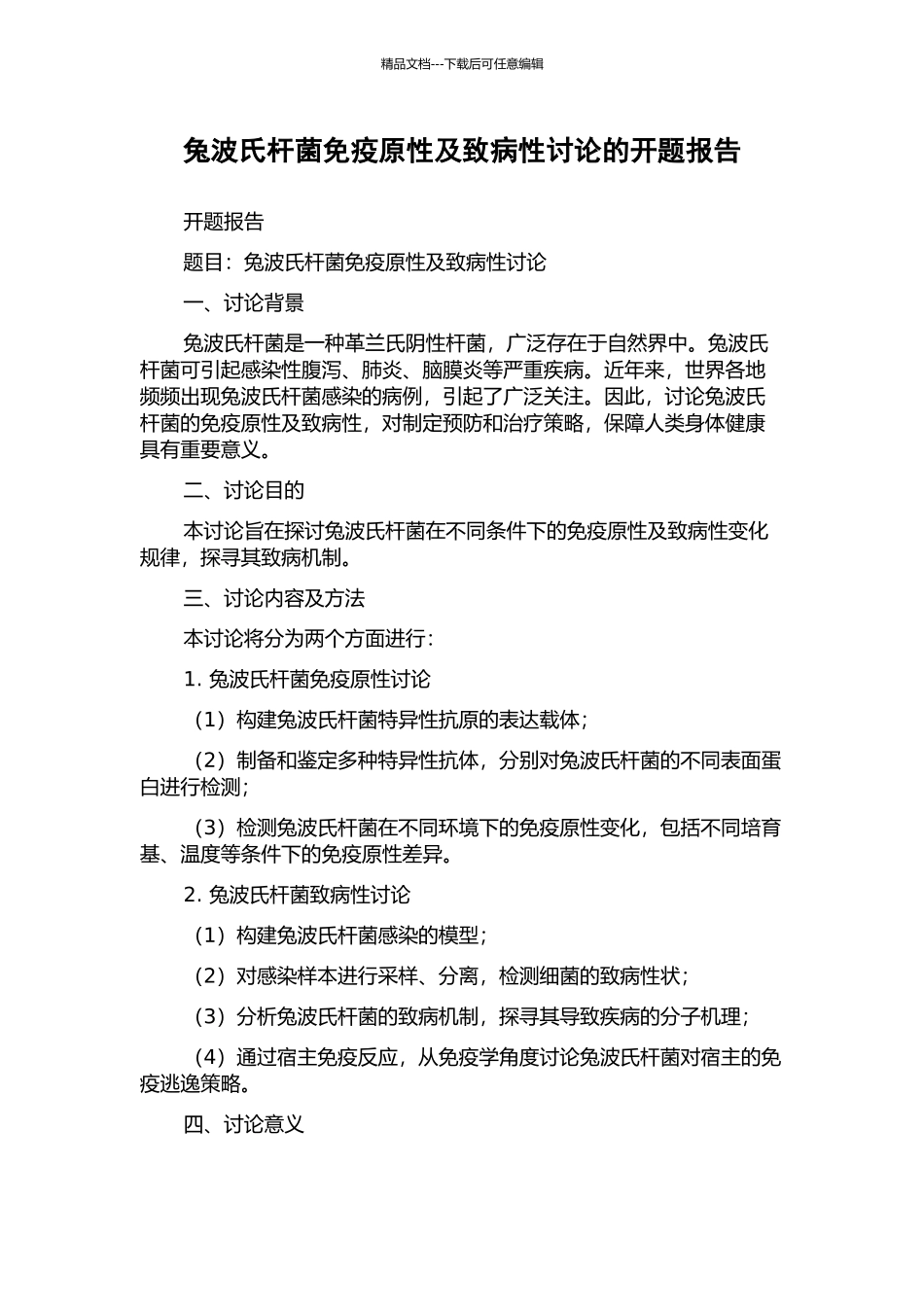 精品文档---下载后可任意编辑

兔波氏杆菌免疫原性及致病性讨论的开题报告

开题报告

题目：兔波氏杆菌免疫原性及致病性讨论

一、讨论背景

兔波氏杆菌是一种革兰氏阴性杆菌，广泛存在于自然界中。兔波氏杆菌可引起感染性腹泻、肺炎、脑膜炎等严重疾病。近年来，世界各地频频出现兔波氏杆菌感染的病例，引起了广泛关注。因此，讨论兔波氏杆菌的免疫原性及致病性，对制定预防和治疗策略，保障人类身体健康具有重要意义。

二、讨论目的

本讨论旨在探讨兔波氏杆菌在不同条件下的免疫原性及致病性变化规律，探寻其致病机制。

三、讨论内容及方法

本讨论将分为两个方面进行：

1. 兔波氏杆菌免疫原性讨论

（1）构建兔波氏杆菌特异性抗原的表达载体；

（2）制备和鉴定多种特异性抗体，分别对兔波氏杆菌的不同表面蛋白进行检测；

（3）检测兔波氏杆菌在不同环境下的免疫原性变化，包括不同培育基、温度等条件下的免疫原性差异。

2. 兔波氏杆菌致病性讨论

（1）构建兔波氏杆菌感染的模型；

（2）对感染样本进行采样、分离，检测细菌的致病性状；

（3）分析兔波氏杆菌的致病机制，探寻其导致疾病的分子机理；

（4）通过宿主免疫反应，从免疫学角度讨论兔波氏杆菌对宿主的免疫逃逸策略。

四、讨论意义